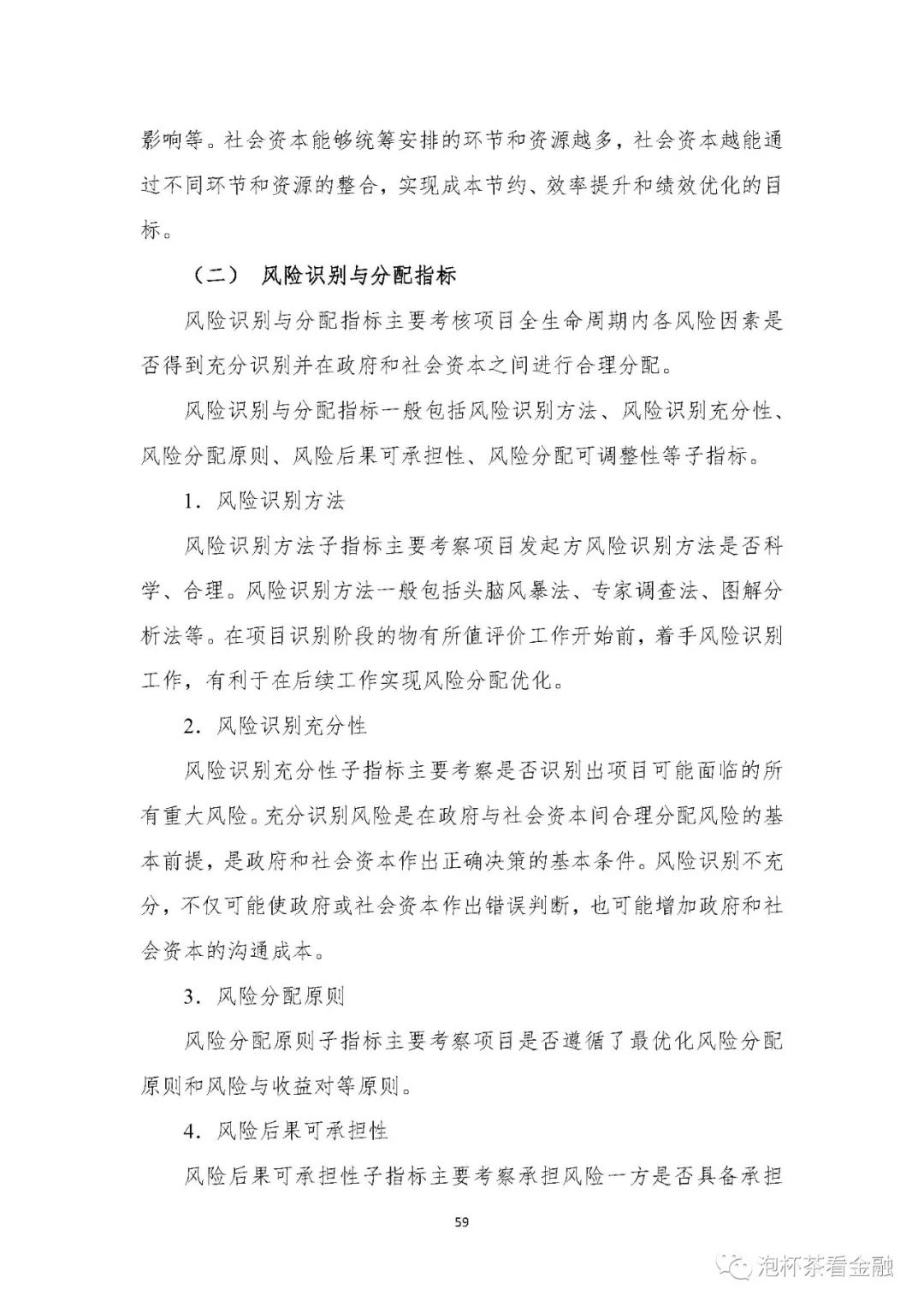 影响等。社会资本能够统筹安排的环节和资源越多，社会资本越能通过不同环节和资源的整合，实现成本节约、效率提升和绩效优化的目标。

（二） 风险识别与分配指标

风险识别与分配指标主要考核项目全生命周期内各风险因素是否得到充分识别并在政府和社会资本之间进行合理分配。

风险识别与分配指标一般包括风险识别方法、风险识别充分性、风险分配原则、风险后果可承担性、风险分配可调整性等子指标。

1. 风险识别方法

风险识别方法子指标主要考察项目发起方风险识别方法是否科学、合理。风险识别方法一般包括头脑风暴法、专家调查法、图解分析法等。在项目识别阶段的物有所值评价工作开始前，着手风险识别工作，有利于在后续工作实现风险分配优化。

2. 风险识别充分性

风险识别充分性子指标主要考察是否识别出项目可能面临的所有重大风险。充分识别风险是在政府与社会资本间合理分配风险的基本前提，是政府和社会资本作出正确决策的基本条件。风险识别不充分，不仅可能使政府或社会资本作出错误判断，也可能增加政府和社会资本的沟通成本。

3. 风险分配原则

风险分配原则子指标主要考察项目是否遵循了最优化风险分配原则和风险与收益对等原则。

4. 风险后果可承担性

风险后果可承担性子指标主要考察承担风险一方是否具备承担

59

泡杯茶看金融